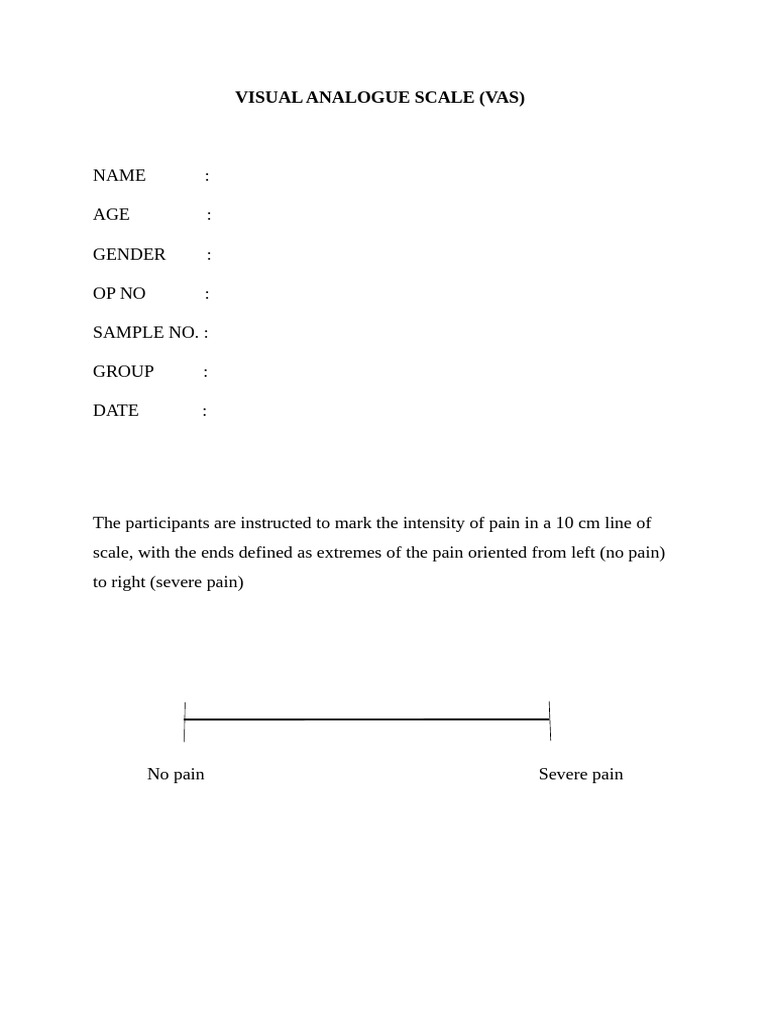 VISUAL ANALOGUE SCALE (VAS)

NAME :

AGE :

GENDER :

OP NO :

SAMPLE NO. :

GROUP :

DATE :

The participants are instructed to mark the intensity of pain in a 10 cm line of scale, with the ends defined as extremes of the pain oriented from left (no pain) to right (severe pain)

No pain

Severe pain